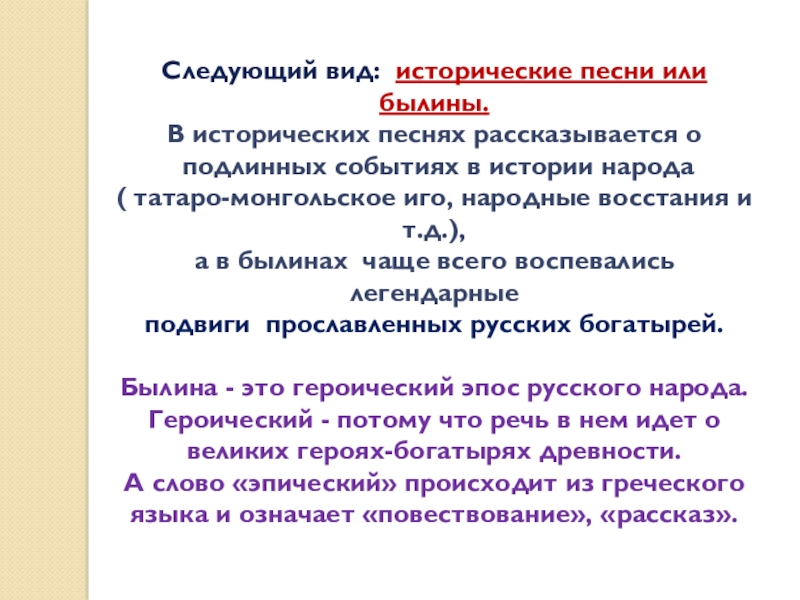 Следующий вид: исторические песни или былины.
В исторических песнях рассказывается о подлинных событиях в истории народа ( татаро-монгольское иго, народные восстания и т.д.),
а в былинах чаще всего воспевались легендарные
подвиги прославленных русских богатырей.

Былина - это героический эпос русского народа.
Героический - потому что речь в нем идет о великих героях-богатырях древности.
А слово «эпический» происходит из греческого языка и означает «повествование», «рассказ».